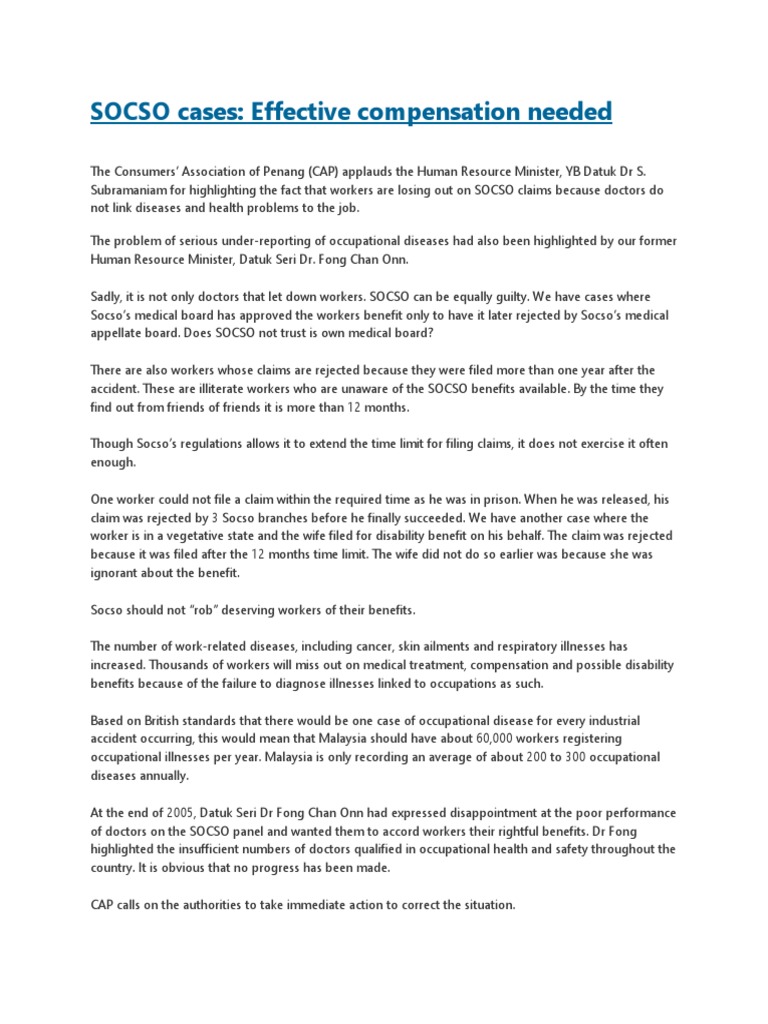 SOCSO cases: Effective compensation needed

The Consumers' Association of Penang (CAP) applauds the Human Resource Minister, YB Datuk Dr S. Subramaniam for highlighting the fact that workers are losing out on SOCSO claims because doctors do not link diseases and health problems to the job.

The problem of serious under-reporting of occupational diseases had also been highlighted by our former Human Resource Minister, Datuk Seri Dr. Fong Chan Onn.

Sadly, it is not only doctors that let down workers. SOCSO can be equally guilty. We have cases where Socso's medical board has approved the workers benefit only to have it later rejected by Socso's medical appellate board. Does SOCSO not trust is own medical board?

There are also workers whose claims are rejected because they were filed more than one year after the accident. These are illiterate workers who are unaware of the SOCSO benefits available. By the time they find out from friends of friends it is more than 12 months.

Though Socso's regulations allows it to extend the time limit for filing claims, it does not exercise it often enough.

One worker could not file a claim within the required time as he was in prison. When he was released, his claim was rejected by 3 Socso branches before he finally succeeded. We have another case where the worker is in a vegetative state and the wife filed for disability benefit on his behalf. The claim was rejected because it was filed after the 12 months time limit. The wife did not do so earlier was because she was ignorant about the benefit.

Socso should not "rob" deserving workers of their benefits.

The number of work-related diseases, including cancer, skin ailments and respiratory illnesses has increased. Thousands of workers will miss out on medical treatment, compensation and possible disability benefits because of the failure to diagnose illnesses linked to occupations as such.

Based on British standards that there would be one case of occupational disease for every industrial accident occurring, this would mean that Malaysia should have about 60,000 workers registering occupational illnesses per year. Malaysia is only recording an average of about 200 to 300 occupational diseases annually.

At the end of 2005, Datuk Seri Dr Fong Chan Onn had expressed disappointment at the poor performance of doctors on the SOCSO panel and wanted them to accord workers their rightful benefits. Dr Fong highlighted the insufficient numbers of doctors qualified in occupational health and safety throughout the country. It is obvious that no progress has been made.

CAP calls on the authorities to take immediate action to correct the situation.